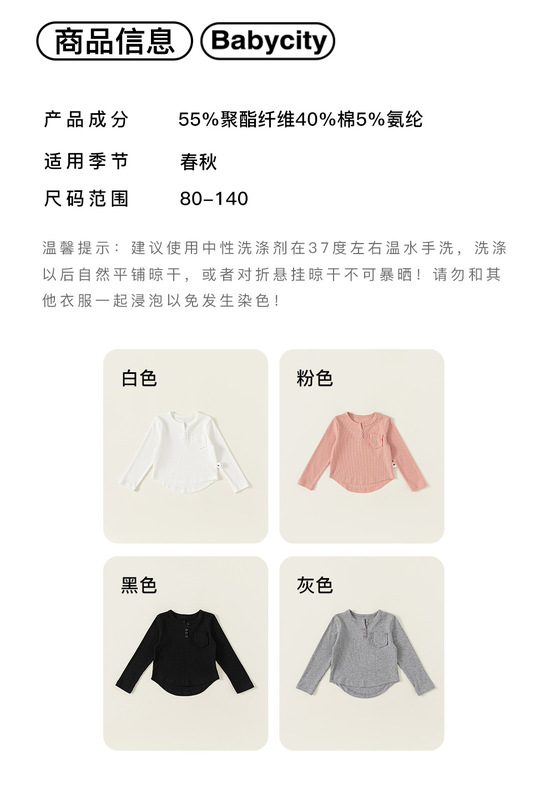 商品信息 Babycity

产品成分 55%聚酯纤维40%棉5%氨纶

适用季节 春秋

尺码范围 80-140

温馨提示：建议使用中性洗涤剂在37度左右温水手洗，洗涤以后自然平铺晾干，或者对折悬挂晾干不可暴晒！请勿和其他衣服一起浸泡以免发生染色！

白色

粉色

黑色

灰色